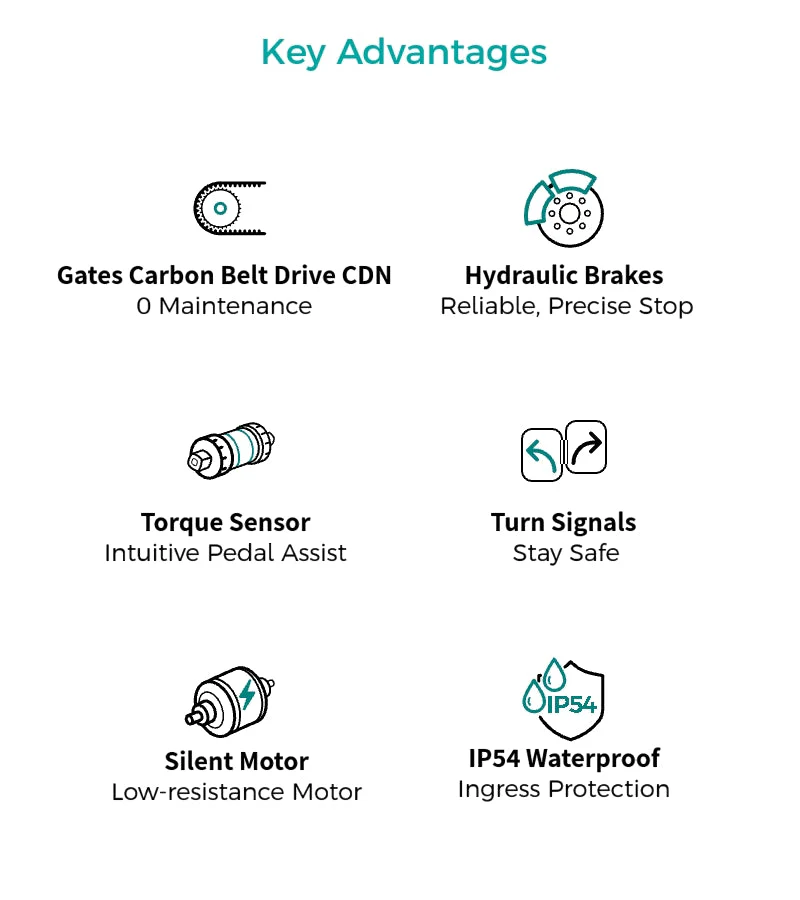 Key Advantages

Gates Carbon Belt Drive CDN
0 Maintenance

Hydraulic Brakes
Reliable, Precise Stop

Torque Sensor
Intuitive Pedal Assist

Turn Signals
Stay Safe

Silent Motor
Low-resistance Motor

IP54

IP54 Waterproof
Ingress Protection